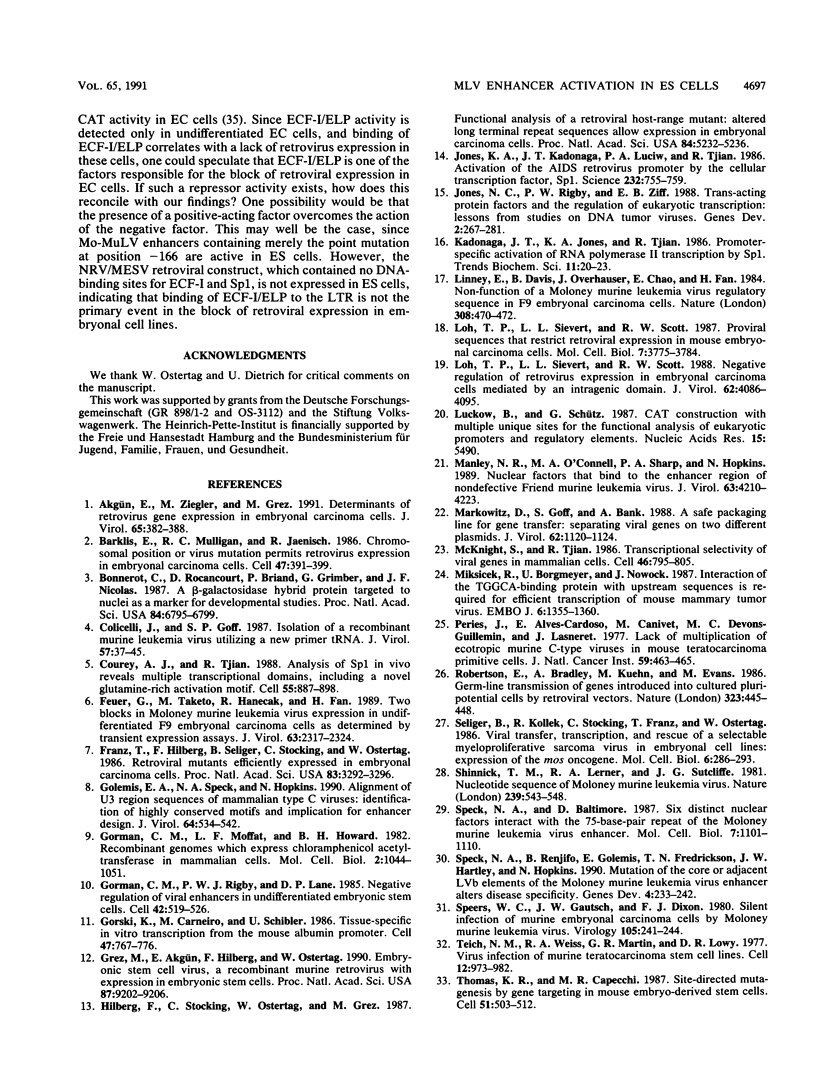 VOL. 65, 1991

MLV ENHANCER ACTIVATION IN ES CELLS 4697

CAT activity in EC cells (35). Since ECF-I/ELP activity is detected only in undifferentiated EC cells, and binding of ECF-I/ELP correlates with a lack of retrovirus expression in these cells, one could speculate that ECF-I/ELP is one of the factors responsible for the block of retroviral expression in EC cells. If such a repressor activity exists, how does this reconcile with our findings? One possibility would be that the presence of a positive-acting factor overcomes the action of the negative factor. This may well be the case, since Mo-MuLV enhancers containing merely the point mutation at position −166 are active in ES cells. However, the NRV/MESV retroviral construct, which contained no DNA-binding sites for ECF-I and Sp1, is not expressed in ES cells, indicating that binding of ECF-I/ELP to the LTR is not the primary event in the block of retroviral expression in embryonal cell lines.

ACKNOWLEDGMENTS

We thank W. Ostertag and U. Dietrich for critical comments on the manuscript.

This work was supported by grants from the Deutsche Forschungsgemeinschaft (GR 898/1-2 and OS-3112) and the Stiftung Volkswagenwerk. The Heinrich-Pette-Institut is financially supported by the Freie und Hansestadt Hamburg and the Bundesministerium für Jugend, Familie, Frauen, und Gesundheit.

REFERENCES

1. Akgün, E., M. Ziegler, and M. Grez. 1991. Determinants of retrovirus gene expression in embryonal carcinoma cells. J. Virol. 65:382–388.

2. Barklis, E., R. C. Mulligan, and R. Jaenisch. 1986. Chromosomal position or virus mutation permits retrovirus expression in embryonal carcinoma cells. Cell 47:391–399.

3. Bonnerot, C., D. Rocancourt, P. Briand, G. Grimber, and J. F. Nicolas. 1987. A β-galactosidase hybrid protein targeted to nuclei as a marker for developmental studies. Proc. Natl. Acad. Sci. USA 84:6795–6799.

4. Colicelli, J., and S. P. Goff. 1987. Isolation of a recombinant murine leukemia virus utilizing a new primer tRNA. J. Virol. 57:37–45.

5. Courey, A. J., and R. Tjian. 1988. Analysis of Sp1 in vivo reveals multiple transcriptional domains, including a novel glutamine-rich activation motif. Cell 55:887–898.

6. Feuer, G., M. Taketo, R. Hanecak, and H. Fan. 1989. Two blocks in Moloney murine leukemia virus expression in undifferentiated F9 embryonal carcinoma cells as determined by transient expression assays. J. Virol. 63:2317–2324.

7. Franz, T., F. Hilberg, B. Seliger, C. Stocking, and W. Ostertag. 1986. Retroviral mutants efficiently expressed in embryonal carcinoma cells. Proc. Natl. Acad. Sci. USA 83:3292–3296.

8. Golemis, E. A., N. A. Speck, and N. Hopkins. 1990. Alignment of U3 region sequences of mammalian type C viruses: identification of highly conserved motifs and implication for enhancer design. J. Virol. 64:534–542.

9. Gorman, C. M., L. F. Moffat, and B. H. Howard. 1982. Recombinant genomes which express chloramphenicol acetyltransferase in mammalian cells. Mol. Cell. Biol. 2:1044–1051.

10. Gorman, C. M., P. W. J. Rigby, and D. P. Lane. 1985. Negative regulation of viral enhancers in undifferentiated embryonic stem cells. Cell 42:519–526.

11. Gorski, K., M. Carneiro, and U. Schibler. 1986. Tissue-specific in vitro transcription from the mouse albumin promoter. Cell 47:767–776.

12. Grez, M., E. Akgün, F. Hilberg, and W. Ostertag. 1990. Embryonic stem cell virus, a recombinant murine retrovirus with expression in embryonic stem cells. Proc. Natl. Acad. Sci. USA 87:9202–9206.

13. Hilberg, F., C. Stocking, W. Ostertag, and M. Grez. 1987. Functional analysis of a retroviral host-range mutant: altered long terminal repeat sequences allow expression in embryonal carcinoma cells. Proc. Natl. Acad. Sci. USA 84:5232–5236.

14. Jones, K. A., J. T. Kadonaga, P. A. Luciw, and R. Tjian. 1986. Activation of the AIDS retrovirus promoter by the cellular transcription factor, Sp1. Science 232:755–759.

15. Jones, N. C., P. W. Rigby, and E. B. Ziff. 1988. Trans-acting protein factors and the regulation of eukaryotic transcription: lessons from studies on DNA tumor viruses. Genes Dev. 2:267–281.

16. Kadonaga, J. T., K. A. Jones, and R. Tjian. 1986. Promoter-specific activation of RNA polymerase II transcription by Sp1. Trends Biochem. Sci. 11:20–23.

17. Linney, E., B. Davis, J. Overhauser, E. Chao, and H. Fan. 1984. Non-function of a Moloney murine leukemia virus regulatory sequence in F9 embryonal carcinoma cells. Nature (London) 308:470–472.

18. Loh, T. P., L. L. Sievert, and R. W. Scott. 1987. Proviral sequences that restrict retroviral expression in mouse embryonal carcinoma cells. Mol. Cell. Biol. 7:3775–3784.

19. Loh, T. P., L. L. Sievert, and R. W. Scott. 1988. Negative regulation of retrovirus expression in embryonal carcinoma cells mediated by an intragenic domain. J. Virol. 62:4086–4095.

20. Luckow, B., and G. Schütz. 1987. CAT construction with multiple unique sites for the functional analysis of eukaryotic promoters and regulatory elements. Nucleic Acids Res. 15:5490.

21. Manley, N. R., M. A. O'Connell, P. A. Sharp, and N. Hopkins. 1989. Nuclear factors that bind to the enhancer region of nondefective Friend murine leukemia virus. J. Virol. 63:4210–4223.

22. Markowitz, D., S. Goff, and A. Bank. 1988. A safe packaging line for gene transfer: separating viral genes on two different plasmids. J. Virol. 62:1120–1124.

23. McKnight, S., and R. Tjian. 1986. Transcriptional selectivity of viral genes in mammalian cells. Cell 46:795–805.

24. Miksicek, R., U. Borgmeyer, and J. Nowock. 1987. Interaction of the TGGCA-binding protein with upstream sequences is required for efficient transcription of mouse mammary tumor virus. EMBO J. 6:1355–1360.

25. Peries, J., E. Alves-Cardoso, M. Canivet, M. C. Devons-Guillemin, and J. Lasneret. 1977. Lack of multiplication of ecotropic murine C-type viruses in mouse teratocarcinoma primitive cells. J. Natl. Cancer Inst. 59:463–465.

26. Robertson, E., A. Bradley, M. Kuehn, and M. Evans. 1986. Germ-line transmission of genes introduced into cultured pluripotential cells by retroviral vectors. Nature (London) 323:445–448.

27. Seliger, B., R. Kollek, C. Stocking, T. Franz, and W. Ostertag. 1986. Viral transfer, transcription, and rescue of a selectable myeloproliferative sarcoma virus in embryonal cell lines: expression of the mos oncogene. Mol. Cell. Biol. 6:286–293.

28. Shinnick, T. M., R. A. Lerner, and J. G. Sutcliffe. 1981. Nucleotide sequence of Moloney murine leukemia virus. Nature (London) 239:543–548.

29. Speck, N. A., and D. Baltimore. 1987. Six distinct nuclear factors interact with the 75-base-pair repeat of the Moloney murine leukemia virus enhancer. Mol. Cell. Biol. 7:1101–1110.

30. Speck, N. A., B. Renjifo, E. Golemis, T. N. Fredrickson, J. W. Hartley, and N. Hopkins. 1990. Mutation of the core or adjacent LVb elements of the Moloney murine leukemia virus enhancer alters disease specificity. Genes Dev. 4:233–242.

31. Speers, W. C., J. W. Gautsch, and F. J. Dixon. 1980. Silent infection of murine embryonal carcinoma cells by Moloney murine leukemia virus. Virology 105:241–244.

32. Teich, N. M., R. A. Weiss, G. R. Martin, and D. R. Lowy. 1977. Virus infection of murine teratocarcinoma stem cell lines. Cell 12:973–982.

33. Thomas, K. R., and M. R. Capecchi. 1987. Site-directed mutagenesis by gene targeting in mouse embryo-derived stem cells. Cell 51:503–512.